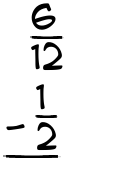 $\frac{6}{12}$

$-\frac{1}{2}$